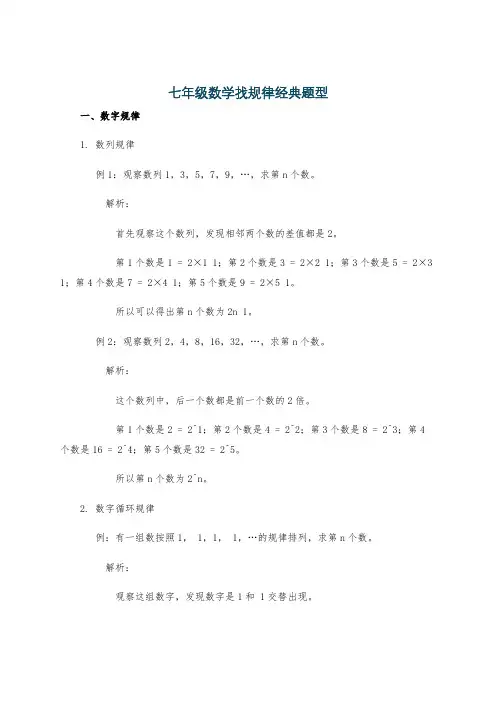 七年级数学找规律经典题型

一、数字规律

1. 数列规律

例1：观察数列1，3，5，7，9，…，求第n个数。

解析：

首先观察这个数列，发现相邻两个数的差值都是2。

第1个数是1 = 2×1 1；第2个数是3 = 2×2 1；第3个数是5 = 2×3 1；第4个数是7 = 2×4 1；第5个数是9 = 2×5 1。

所以可以得出第n个数为2n 1。

例2：观察数列2，4，8，16，32，…，求第n个数。

解析：

这个数列中，后一个数都是前一个数的2倍。

第1个数是2 = 2^1；第2个数是4 = 2^2；第3个数是8 = 2^3；第4个数是16 = 2^4；第5个数是32 = 2^5。

所以第n个数为2^n。

2. 数字循环规律

例：有一组数按照1， 1，1， 1，…的规律排列，求第n个数。

解析：

观察这组数字，发现数字是1和 1交替出现。